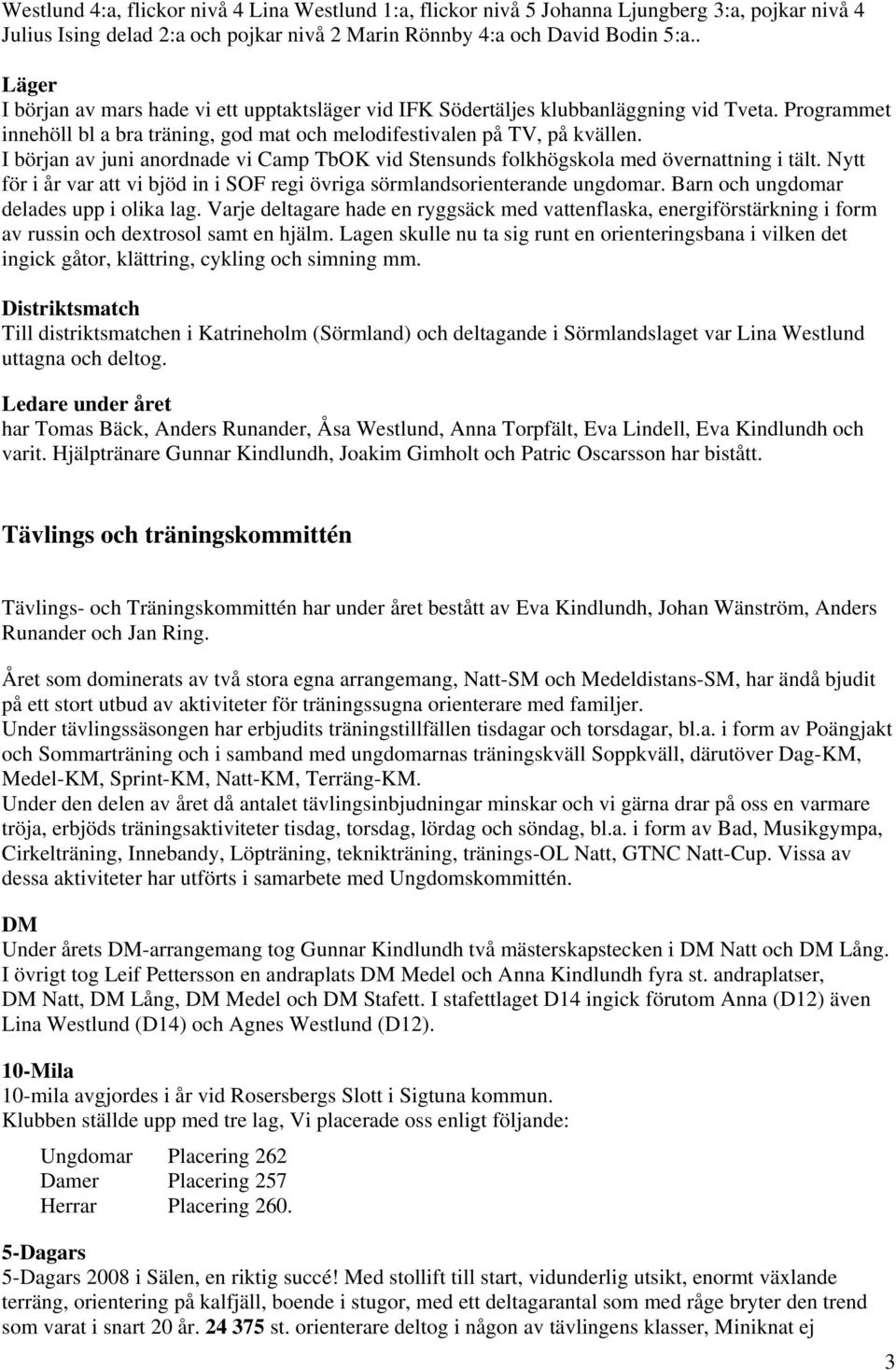 Westlund 4:a, flickor nivå 4 Lina Westlund 1:a, flickor nivå 5 Johanna Ljungberg 3:a, pojkar nivå 4 Julius Ising delad 2:a och pojkar nivå 2 Marin Rönnby 4:a och David Bodin 5:a..

Läger
I början av mars hade vi ett upptaktsläger vid IFK Södertäljes klubbanläggning vid Tveta. Programmet innehöll bl a bra träning, god mat och melodifestivalen på TV, på kvällen.
I början av juni anordnade vi Camp TbOK vid Stensunds folkhögskola med övernattning i tält. Nytt för i år var att vi bjöd in i SOF regi övriga sörmlandsorienterande ungdomar. Barn och ungdomar delades upp i olika lag. Varje deltagare hade en ryggsäck med vattenflaska, energiförstärkning i form av russin och dextrosol samt en hjälm. Lagen skulle nu ta sig runt en orienteringsbana i vilken det ingick gåtor, klättring, cykling och simning mm.

Distriktsmatch
Till distriktsmatchen i Katrineholm (Sörmland) och deltagande i Sörmlandslaget var Lina Westlund uttagna och deltog.

Ledare under året
har Tomas Bäck, Anders Runander, Åsa Westlund, Anna Torpfält, Eva Lindell, Eva Kindlundh och varit. Hjälptränare Gunnar Kindlundh, Joakim Gimholt och Patric Oscarsson har bistått.

Tävlings och träningskommittén

Tävlings- och Träningskommittén har under året bestått av Eva Kindlundh, Johan Wänström, Anders Runander och Jan Ring.

Året som dominerats av två stora egna arrangemang, Natt-SM och Medeldistans-SM, har ändå bjudit på ett stort utbud av aktiviteter för träningssugna orienterare med familjer.
Under tävlingssäsongen har erbjudits träningstillfällen tisdagar och torsdagar, bl.a. i form av Poängjakt och Sommarträning och i samband med ungdomarnas träningskväll Soppkväll, därutöver Dag-KM, Medel-KM, Sprint-KM, Natt-KM, Terräng-KM.
Under den delen av året då antalet tävlingsinbjudningar minskar och vi gärna drar på oss en varmare tröja, erbjöds träningsaktiviteter tisdag, torsdag, lördag och söndag, bl.a. i form av Bad, Musikgympa, Cirkelträning, Innebandy, Löpträning, teknikträning, tränings-OL Natt, GTNC Natt-Cup. Vissa av dessa aktiviteter har utförts i samarbete med Ungdomskommittén.

DM
Under årets DM-arrangemang tog Gunnar Kindlundh två mästerskapstecken i DM Natt och DM Lång. I övrigt tog Leif Pettersson en andraplats DM Medel och Anna Kindlundh fyra st. andraplatser, DM Natt, DM Lång, DM Medel och DM Stafett. I stafettlaget D14 ingick förutom Anna (D12) även Lina Westlund (D14) och Agnes Westlund (D12).

10-Mila
10-mila avgjordes i år vid Rosersbergs Slott i Sigtuna kommun.
Klubben ställde upp med tre lag, Vi placerade oss enligt följande:

Ungdomar Placering 262
Damer Placering 257
Herrar Placering 260.

5-Dagars
5-Dagars 2008 i Sälen, en riktig succé! Med stollift till start, vidunderlig utsikt, enormt växlande terräng, orientering på kalfjäll, boende i stugor, med ett deltagarantal som med råge bryter den trend som varat i snart 20 år. 24 375 st. orienterare deltog i någon av tävlingens klasser, Miniknat ej

3